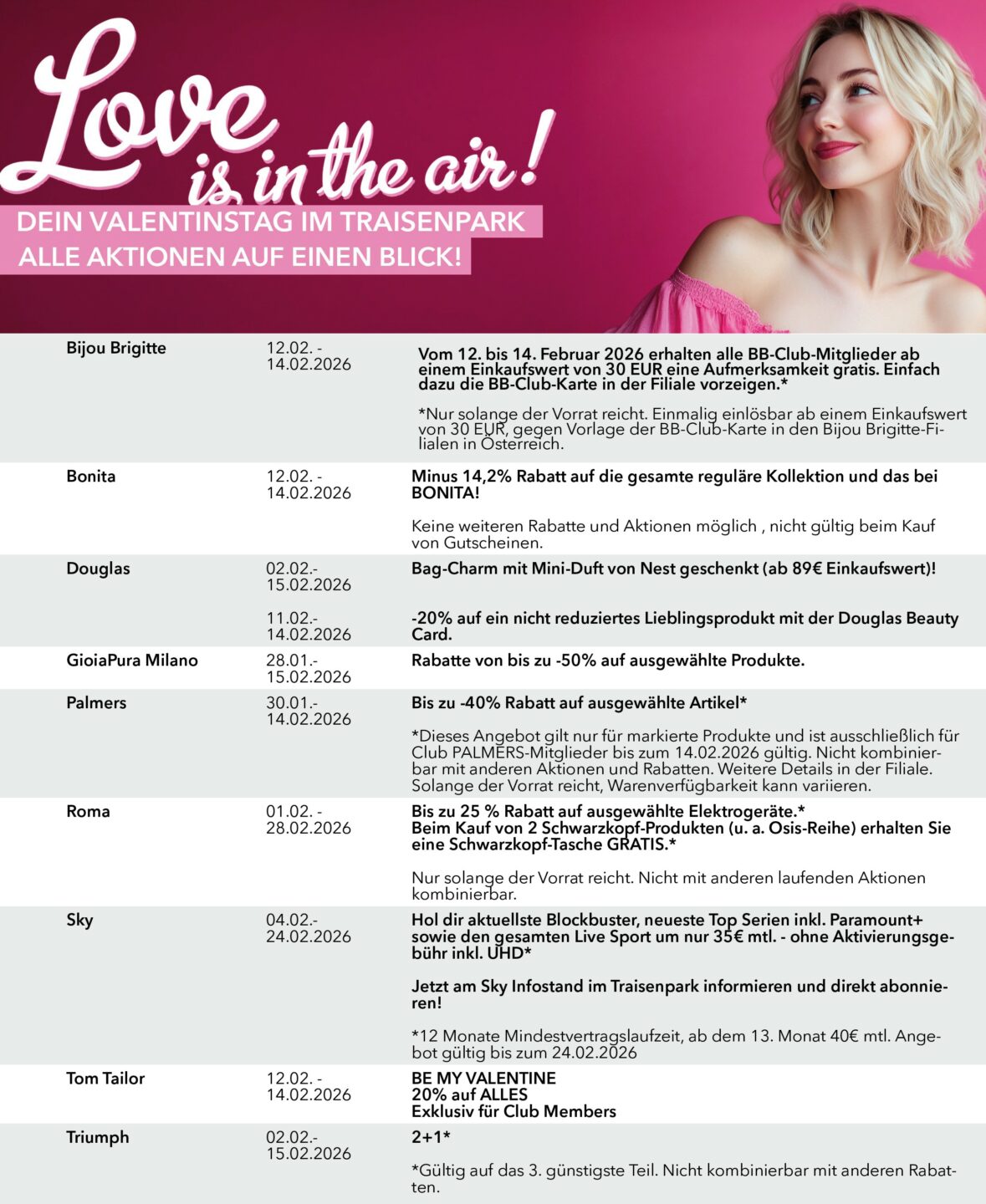 Love is in the air!

DEIN VALENTINSTAG IM TRAISENPARK
ALLE AKTIONEN AUF EINEN BLICK!

| | | |
|---|---|---|
| Bijou Brigitte | 12.02. - 14.02.2026 | Vom 12. bis 14. Februar 2026 erhalten alle BB-Club-Mitglieder ab einem Einkaufswert von 30 EUR eine Aufmerksamkeit gratis. Einfach dazu die BB-Club-Karte in der Filiale vorzeigen.* *Nur solange der Vorrat reicht. Einmalig einlösbar ab einem Einkaufswert von 30 EUR, gegen Vorlage der BB-Club-Karte in den Bijou Brigitte-Filialen in Österreich. |
| Bonita | 12.02. - 14.02.2026 | Minus 14,2% Rabatt auf die gesamte reguläre Kollektion und das bei BONITA! Keine weiteren Rabatte und Aktionen möglich , nicht gültig beim Kauf von Gutscheinen. |
| Douglas | 02.02.- 15.02.2026 | Bag-Charm mit Mini-Duft von Nest geschenkt (ab 89€ Einkaufswert)! |
| | 11.02.- 14.02.2026 | -20% auf ein nicht reduziertes Lieblingsprodukt mit der Douglas Beauty Card. |
| GioiaPura Milano | 28.01.- 15.02.2026 | Rabatte von bis zu -50% auf ausgewählte Produkte. |
| Palmers | 30.01.- 14.02.2026 | Bis zu -40% Rabatt auf ausgewählte Artikel* *Dieses Angebot gilt nur für markierte Produkte und ist ausschließlich für Club PALMERS-Mitglieder bis zum 14.02.2026 gültig. Nicht kombinierbar mit anderen Aktionen und Rabatten. Weitere Details in der Filiale. Solange der Vorrat reicht, Warenverfügbarkeit kann variieren. |
| Roma | 01.02. - 28.02.2026 | Bis zu 25 % Rabatt auf ausgewählte Elektrogeräte.* Beim Kauf von 2 Schwarzkopf-Produkten (u. a. Osis-Reihe) erhalten Sie eine Schwarzkopf-Tasche GRATIS.* Nur solange der Vorrat reicht. Nicht mit anderen laufenden Aktionen kombinierbar. |
| Sky | 04.02.- 24.02.2026 | Hol dir aktuellste Blockbuster, neueste Top Serien inkl. Paramount+ sowie den gesamten Live Sport um nur 35€ mtl. - ohne Aktivierungsgebühr inkl. UHD* Jetzt am Sky Infostand im Traisenpark informieren und direkt abonnieren! *12 Monate Mindestvertragslaufzeit, ab dem 13. Monat 40€ mtl. Angebot gültig bis zum 24.02.2026 |
| Tom Tailor | 12.02. - 14.02.2026 | BE MY VALENTINE 20% auf ALLES Exklusiv für Club Members |
| Triumph | 02.02.- 15.02.2026 | 2+1* *Gültig auf das 3. günstigste Teil. Nicht kombinierbar mit anderen Rabatten. |